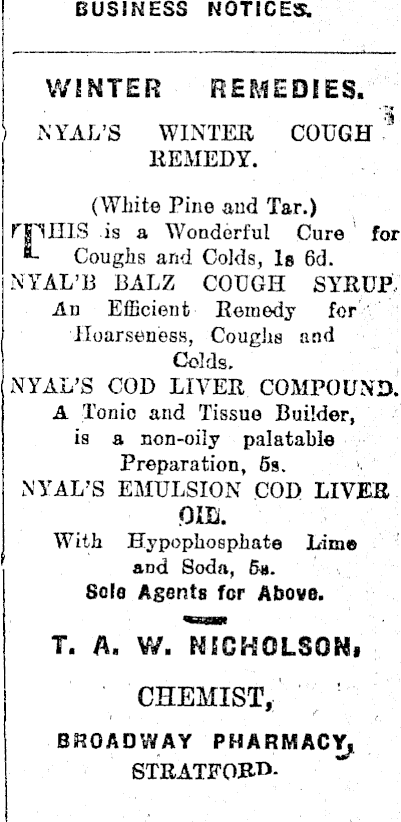 BUSINESS NOTICES.

WINTER REMEDIES.

NYAL'S WINTER COUGH REMEDY.

(White Pine and Tar.)
THIS is a Wonderful Cure for Coughs and Colds, 1s 6d.

NYAL'B BALZ COUGH SYRUP. An Efficient Remedy for Hoarseness, Coughs and Colds.

NYAL'S COD LIVER COMPOUND. A Tonic and Tissue Builder, is a non-oily palatable Preparation, 5s.

NYAL'S EMULSION COD LIVER OIL. With Hypophosphate Lime and Soda, 5s.

Sole Agents for Above.

T. A. W. NICHOLSON,

CHEMIST,

BROADWAY PHARMACY,

STRATFORD.